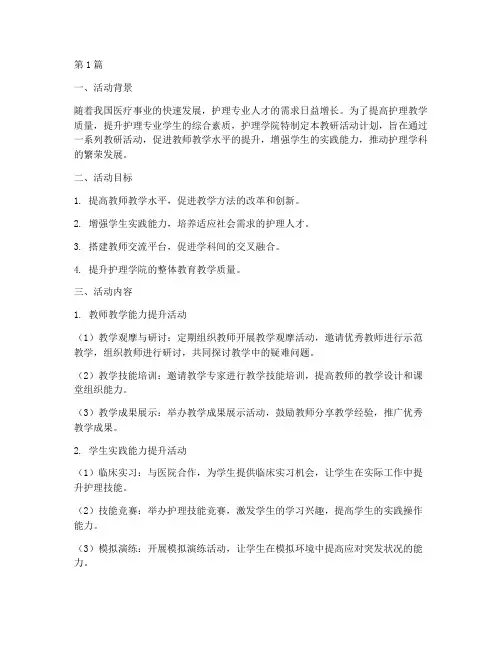 第1篇

一、活动背景

随着我国医疗事业的快速发展，护理专业人才的需求日益增长。为了提高护理教学质量，提升护理专业学生的综合素质，护理学院特制定本教研活动计划，旨在通过一系列教研活动，促进教师教学水平的提升，增强学生的实践能力，推动护理学科的繁荣发展。

二、活动目标

1. 提高教师教学水平，促进教学方法的改革和创新。

2. 增强学生实践能力，培养适应社会需求的护理人才。

3. 搭建教师交流平台，促进学科间的交叉融合。

4. 提升护理学院的整体教育教学质量。

三、活动内容

1. 教师教学能力提升活动

（1）教学观摩与研讨：定期组织教师开展教学观摩活动，邀请优秀教师进行示范教学，组织教师进行研讨，共同探讨教学中的疑难问题。

（2）教学技能培训：邀请教学专家进行教学技能培训，提高教师的教学设计和课堂组织能力。

（3）教学成果展示：举办教学成果展示活动，鼓励教师分享教学经验，推广优秀教学成果。

2. 学生实践能力提升活动

（1）临床实习：与医院合作，为学生提供临床实习机会，让学生在实际工作中提升护理技能。

（2）技能竞赛：举办护理技能竞赛，激发学生的学习兴趣，提高学生的实践操作能力。

（3）模拟演练：开展模拟演练活动，让学生在模拟环境中提高应对突发状况的能力。